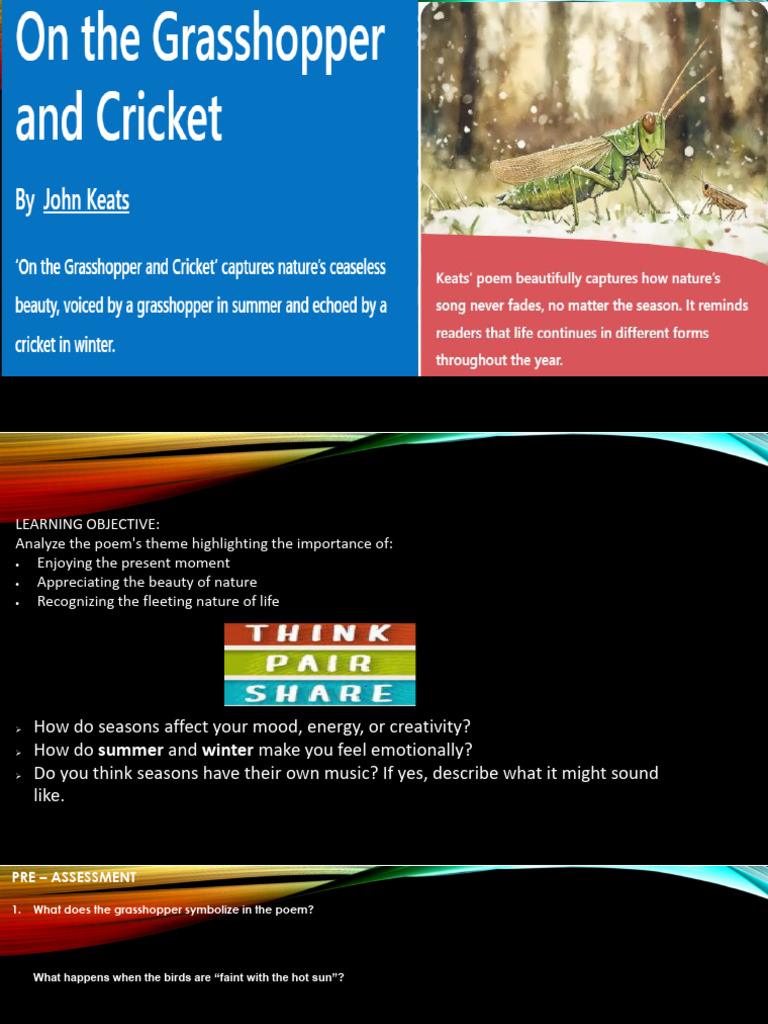 On the Grasshopper and Cricket

By John Keats

'On the Grasshopper and Cricket' captures nature's ceaseless beauty, voiced by a grasshopper in summer and echoed by a cricket in winter.

Keats' poem beautifully captures how nature's song never fades, no matter the season. It reminds readers that life continues in different forms throughout the year.

LEARNING OBJECTIVE:
Analyze the poem's theme highlighting the importance of:
• Enjoying the present moment
• Appreciating the beauty of nature
• Recognizing the fleeting nature of life

THINK
PAIR
SHARE

➢ How do seasons affect your mood, energy, or creativity?
➢ How do summer and winter make you feel emotionally?
➢ Do you think seasons have their own music? If yes, describe what it might sound like.

PRE – ASSESSMENT

1. What does the grasshopper symbolize in the poem?

What happens when the birds are "faint with the hot sun"?